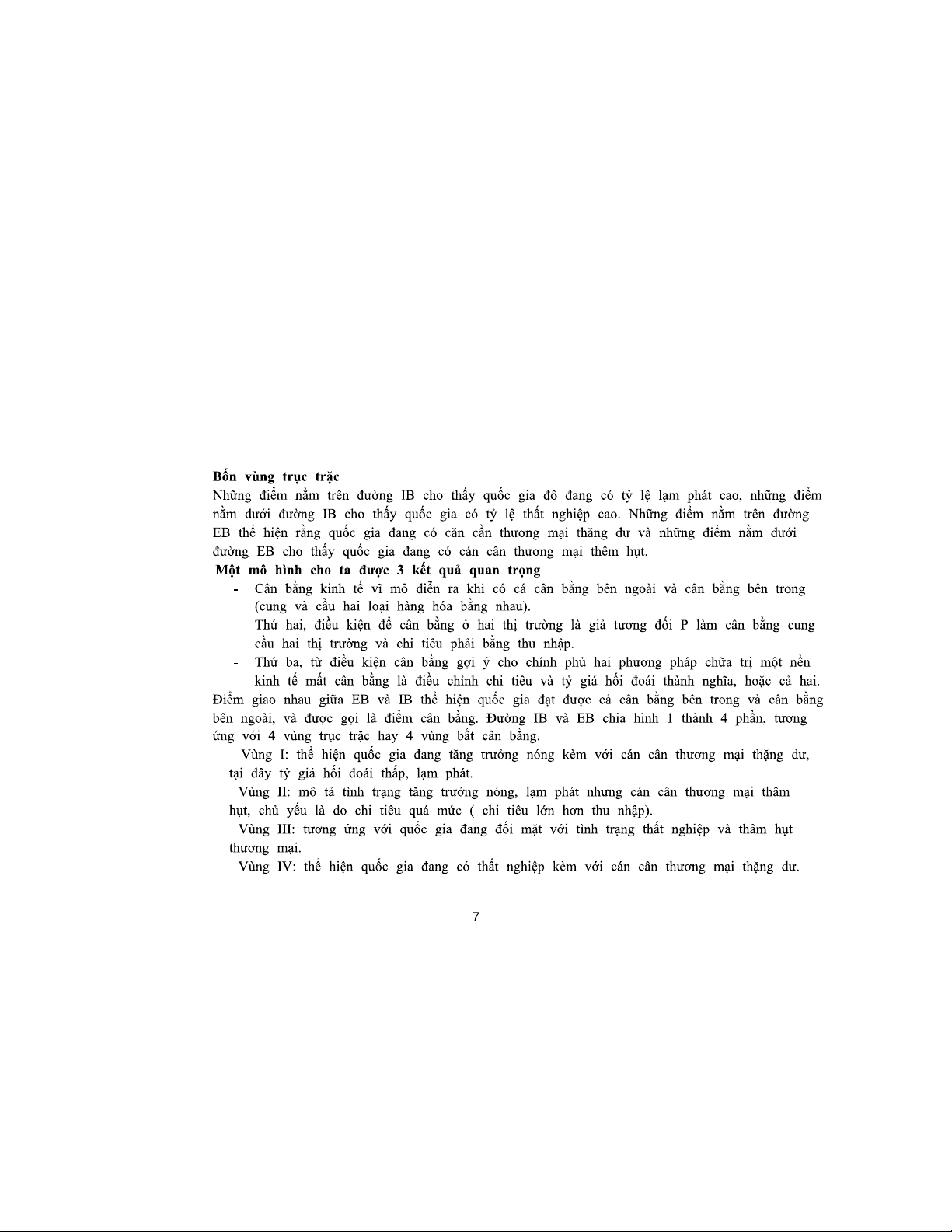 Bốn vùng trục trặc

Những điểm nằm trên đường IB cho thấy quốc gia đô đang có tỷ lệ lạm phát cao, những điểm nằm dưới đường IB cho thấy quốc gia có tỷ lệ thất nghiệp cao. Những điểm nằm trên đường EB thể hiện rằng quốc gia đang có căn cần thương mại thăng dư và những điểm nằm dưới đường EB cho thấy quốc gia đang có cán cân thương mại thêm hụt.

Một mô hình cho ta được 3 kết quả quan trọng

- Cân bằng kinh tế vĩ mô diễn ra khi có cá cân bằng bên ngoài và cân bằng bên trong (cung và cầu hai loại hàng hóa bằng nhau).
- Thứ hai, điều kiện để cân bằng ở hai thị trường là giả tương đối P làm cân bằng cung cầu hai thị trường và chi tiêu phải bằng thu nhập.
- Thứ ba, từ điều kiện cân bằng gợi ý cho chính phủ hai phương pháp chữa trị một nền kinh tế mất cân bằng là điều chỉnh chi tiêu và tỷ giá hối đoái thành nghĩa, hoặc cả hai.

Điểm giao nhau giữa EB và IB thể hiện quốc gia đạt được cả cân bằng bên trong và cân bằng bên ngoài, và được gọi là điểm cân bằng. Đường IB và EB chia hình 1 thành 4 phần, tương ứng với 4 vùng trục trặc hay 4 vùng bất cân bằng.

Vùng I: thể hiện quốc gia đang tăng trưởng nóng kèm với cán cân thương mại thặng dư, tại đây tỷ giá hối đoái thấp, lạm phát.

Vùng II: mô tả tình trạng tăng trưởng nóng, lạm phát nhưng cán cân thương mại thâm hụt, chủ yếu là do chi tiêu quá mức ( chi tiêu lớn hơn thu nhập).

Vùng III: tương ứng với quốc gia đang đối mặt với tình trạng thất nghiệp và thâm hụt thương mại.

Vùng IV: thể hiện quốc gia đang có thất nghiệp kèm với cán cân thương mại thặng dư.

7